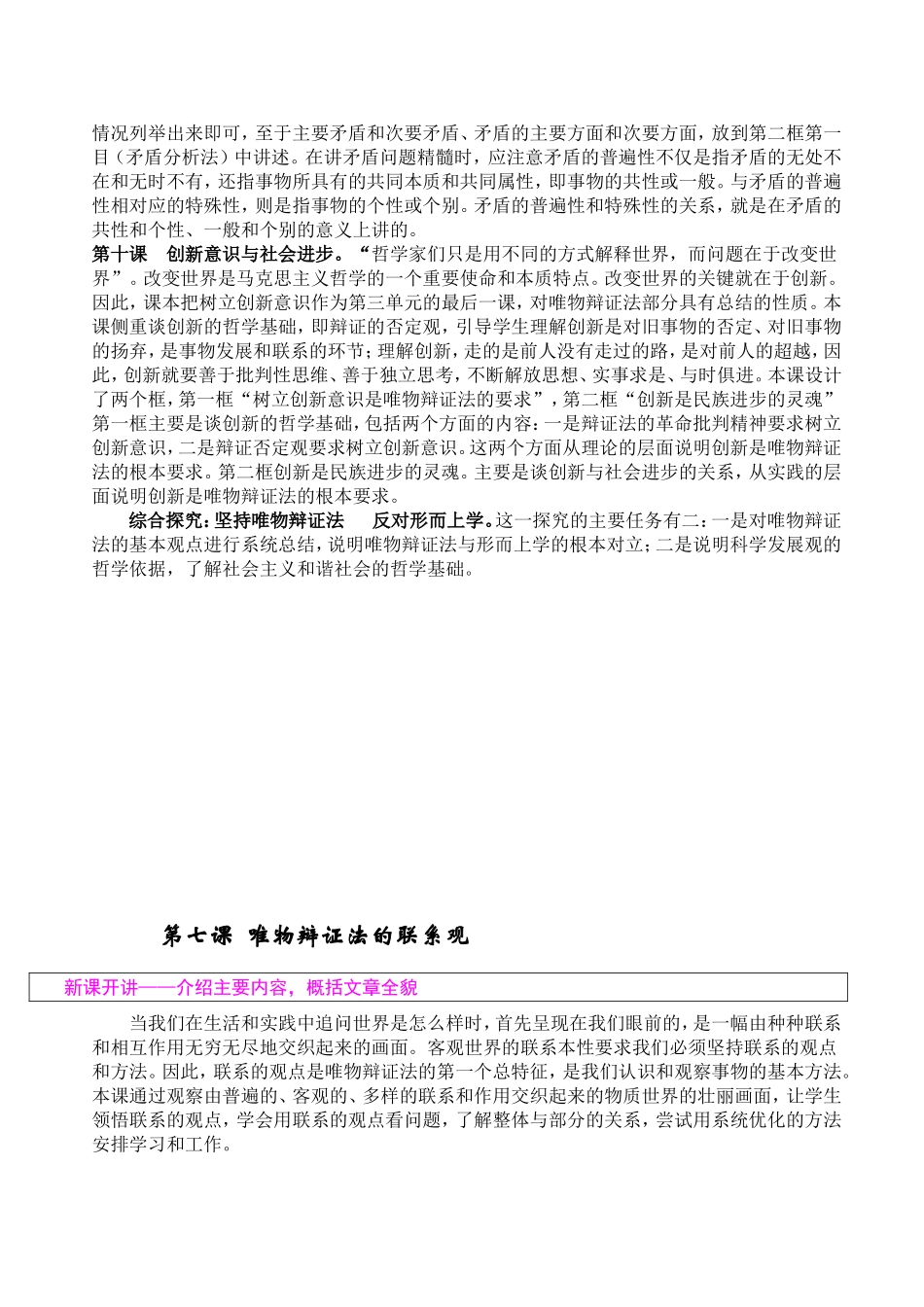 情况列举出来即可，至于主要矛盾和次要矛盾、矛盾的主要方面和次要方面，放到第二框第一目（矛盾分析法）中讲述。在讲矛盾问题精髓时，应注意矛盾的普遍性不仅是指矛盾的无处不在和无时不有，还指事物所具有的共同本质和共同属性，即事物的共性或一般。与矛盾的普遍性相对应的特殊性，则是指事物的个性或个别。矛盾的普遍性和特殊性的关系，就是在矛盾的共性和个性、一般和个别的意义上讲的。

第十课　创新意识与社会进步。“哲学家们只是用不同的方式解释世界，而问题在于改变世界”。改变世界是马克思主义哲学的一个重要使命和本质特点。改变世界的关键就在于创新。因此，课本把树立创新意识作为第三单元的最后一课，对唯物辩证法部分具有总结的性质。本课侧重谈创新的哲学基础，即辩证的否定观，引导学生理解创新是对旧事物的否定、对旧事物的扬弃，是事物发展和联系的环节；理解创新，走的是前人没有走过的路，是对前人的超越，因此，创新就要善于批判性思维、善于独立思考，不断解放思想、实事求是、与时俱进。本课设计了两个框，第一框“树立创新意识是唯物辩证法的要求”，第二框“创新是民族进步的灵魂”第一框主要是谈创新的哲学基础，包括两个方面的内容：一是辩证法的革命批判精神要求树立创新意识，二是辩证否定观要求树立创新意识。这两个方面从理论的层面说明创新是唯物辩证法的根本要求。第二框创新是民族进步的灵魂。主要是谈创新与社会进步的关系，从实践的层面说明创新是唯物辩证法的根本要求。

综合探究：坚持唯物辩证法　反对形而上学。这一探究的主要任务有二：一是对唯物辩证法的基本观点进行系统总结，说明唯物辩证法与形而上学的根本对立；二是说明科学发展观的哲学依据，了解社会主义和谐社会的哲学基础。

第七课 唯物辩证法的联系观

新课开讲——介绍主要内容，概括文章全貌

当我们在生活和实践中追问世界是怎么样时，首先呈现在我们眼前的，是一幅由种种联系和相互作用无穷无尽地交织起来的画面。客观世界的联系本性要求我们必须坚持联系的观点和方法。因此，联系的观点是唯物辩证法的第一个总特征，是我们认识和观察事物的基本方法。本课通过观察由普遍的、客观的、多样的联系和作用交织起来的物质世界的壮丽画面，让学生领悟联系的观点，学会用联系的观点看问题，了解整体与部分的关系，尝试用系统优化的方法安排学习和工作。